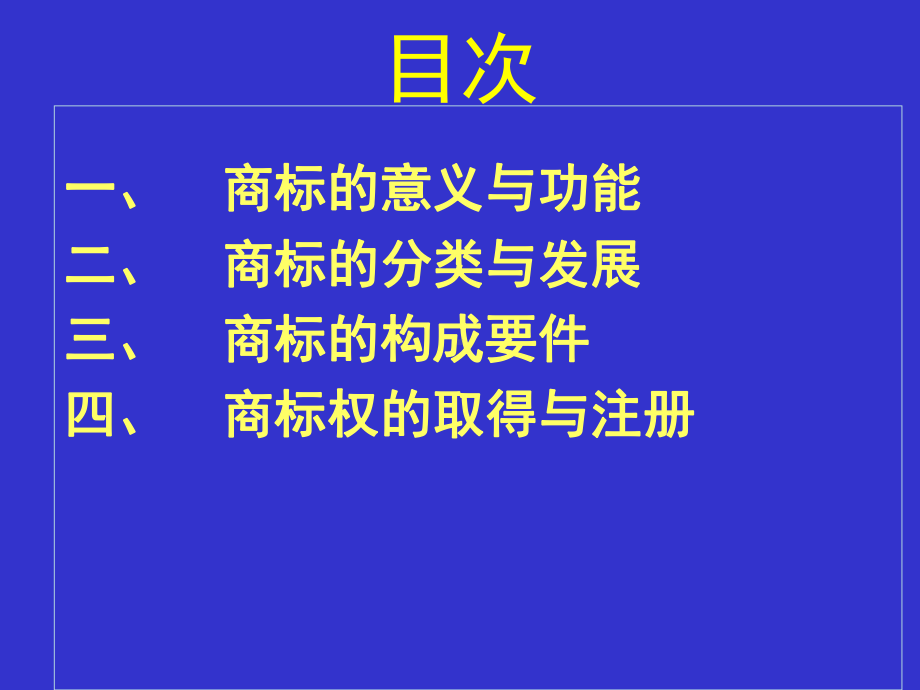 目次

一、 商标的意义与功能

二、 商标的分类与发展

三、 商标的构成要件

四、 商标权的取得与注册